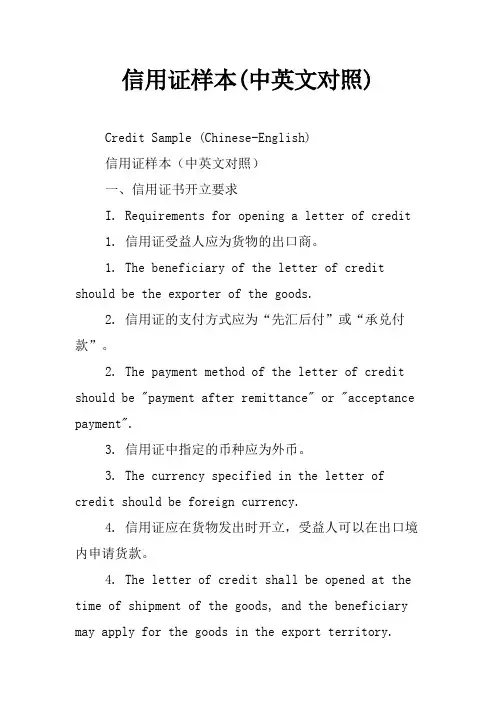 信用证样本(中英文对照)

Credit Sample (Chinese-English)

信用证样本（中英文对照）

一、信用证书开立要求

I. Requirements for opening a letter of credit

1. 信用证受益人应为货物的出口商。

1. The beneficiary of the letter of credit should be the exporter of the goods.

2. 信用证的支付方式应为“先汇后付”或“承兑付款”。

2. The payment method of the letter of credit should be "payment after remittance" or "acceptance payment".

3. 信用证中指定的币种应为外币。

3. The currency specified in the letter of credit should be foreign currency.

4. 信用证应在货物发出时开立，受益人可以在出口境内申请货款。

4. The letter of credit shall be opened at the time of shipment of the goods, and the beneficiary may apply for the goods in the export territory.